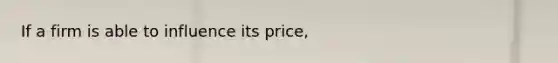 If a firm is able to influence its price,